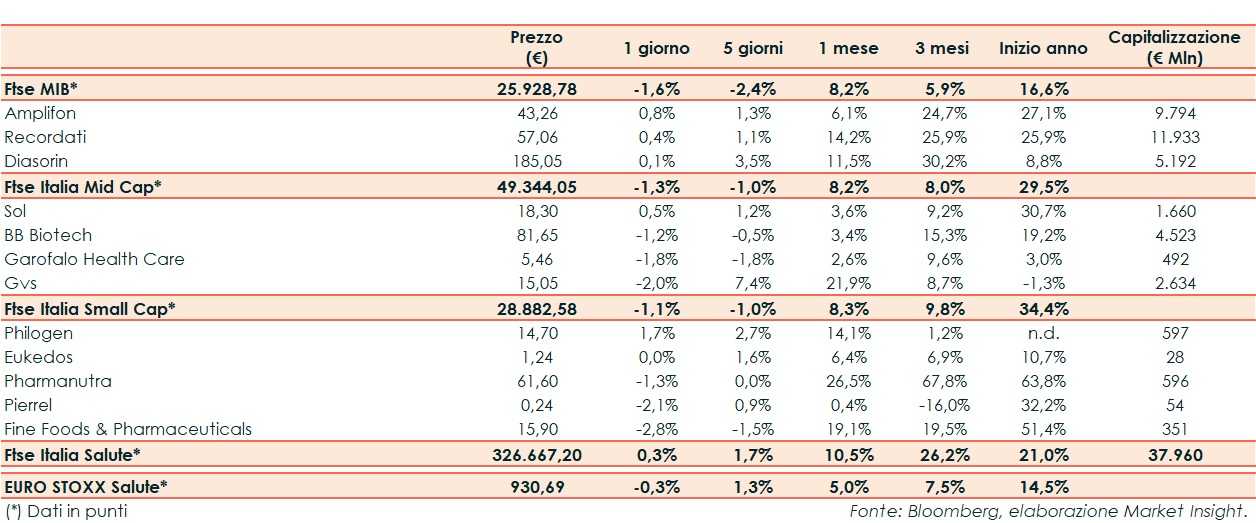 |  | Prezzo (€) | 1 giorno | 5 giorni | 1 mese | 3 mesi | Inizio anno | Capitalizzazione (€ Mln) |
|---|---|---|---|---|---|---|---|
| Ftse MIB* | 25.928,78 | -1,6% | -2,4% | 8,2% | 5,9% | 16,6% |  |
| Amplifon | 43,26 | 0,8% | 1,3% | 6,1% | 24,7% | 27,1% | 9.794 |
| Recordati | 57,06 | 0,4% | 1,1% | 14,2% | 25,9% | 25,9% | 11.933 |
| Diasorin | 185,05 | 0,1% | 3,5% | 11,5% | 30,2% | 8,8% | 5.192 |
| Ftse Italia Mid Cap* | 49.344,05 | -1,3% | -1,0% | 8,2% | 8,0% | 29,5% |  |
| Sol | 18,30 | 0,5% | 1,2% | 3,6% | 9,2% | 30,7% | 1.660 |
| BB Biotech | 81,65 | -1,2% | -0,5% | 3,4% | 15,3% | 19,2% | 4.523 |
| Garofalo Health Care | 5,46 | -1,8% | -1,8% | 2,6% | 9,6% | 3,0% | 492 |
| Gvs | 15,05 | -2,0% | 7,4% | 21,9% | 8,7% | -1,3% | 2.634 |
| Ftse Italia Small Cap* | 28.882,58 | -1,1% | -1,0% | 8,3% | 9,8% | 34,4% |  |
| Philogen | 14,70 | 1,7% | 2,7% | 14,1% | 1,2% | n.d. | 597 |
| Eukedos | 1,24 | 0,0% | 1,6% | 6,4% | 6,9% | 10,7% | 28 |
| Pharmanutra | 61,60 | -1,3% | 0,0% | 26,5% | 67,8% | 63,8% | 596 |
| Pierrel | 0,24 | -2,1% | 0,9% | 0,4% | -16,0% | 32,2% | 54 |
| Fine Foods & Pharmaceuticals | 15,90 | -2,8% | -1,5% | 19,1% | 19,5% | 51,4% | 351 |
| Ftse Italia Salute* | 326.667,20 | 0,3% | 1,7% | 10,5% | 26,2% | 21,0% | 37.960 |
| EURO STOXX Salute* | 930,69 | -0,3% | 1,3% | 5,0% | 7,5% | 14,5% |  |

(*) Dati in punti

Fonte: Bloomberg, elaborazione Market Insight.